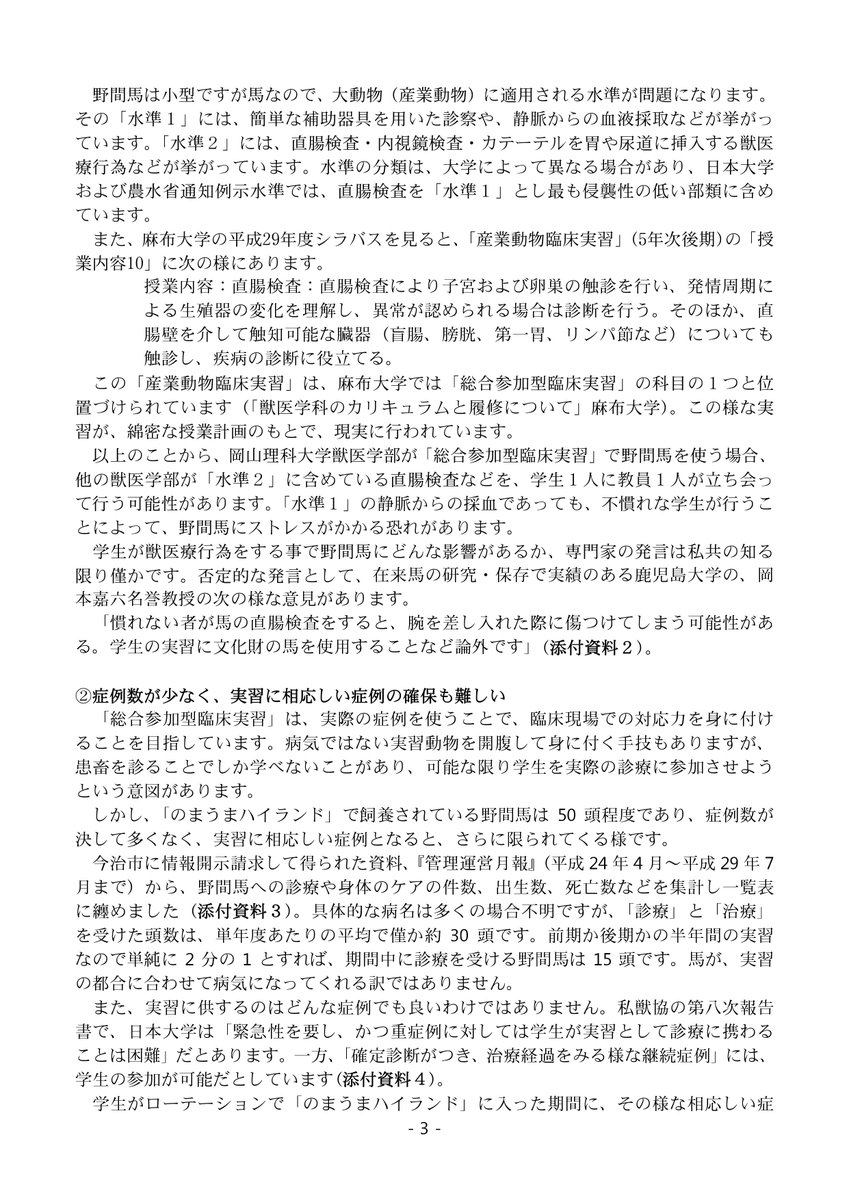 野間馬は小型ですが馬なので、大動物（産業動物）に適用される水準が問題になります。その「水準１」には、簡単な補助器具を用いた診察や、静脈からの血液採取などが挙がっています。「水準２」には、直腸検査・内視鏡検査・カテーテルを胃や尿道に挿入する獣医療行為などが挙がっています。水準の分類は、大学によって異なる場合があり、日本大学および農水省通知例示水準では、直腸検査を「水準１」とし最も侵襲性の低い部類に含めています。

また、麻布大学の平成29年度シラバスを見ると、「産業動物臨床実習」(5年次後期)の「授業内容10」に次の様にあります。

授業内容：直腸検査：直腸検査により子宮および卵巣の触診を行い、発情周期による生殖器の変化を理解し、異常が認められる場合は診断を行う。そのほか、直腸壁を介して触知可能な臓器（盲腸、膀胱、第一胃、リンパ節など）についても触診し、疾病の診断に役立てる。

この「産業動物臨床実習」は、麻布大学では「総合参加型臨床実習」の科目の１つと位置づけられています（「獣医学科のカリキュラムと履修について」麻布大学）。この様な実習が、綿密な授業計画のもとで、現実に行われています。

以上のことから、岡山理科大学獣医学部が「総合参加型臨床実習」で野間馬を使う場合、他の獣医学部が「水準２」に含めている直腸検査などを、学生１人に教員１人が立ち会って行う可能性があります。「水準１」の静脈からの採血であっても、不慣れな学生が行うことによって、野間馬にストレスがかかる恐れがあります。

学生が獣医療行為をする事で野間馬にどんな影響があるか、専門家の発言は私共の知る限り僅かです。否定的な発言として、在来馬の研究・保存で実績のある鹿児島大学の、岡本嘉六名誉教授の次の様な意見があります。

「慣れない者が馬の直腸検査をすると、腕を差し入れた際に傷つけてしまう可能性がある。学生の実習に文化財の馬を使用することなど論外です」(添付資料２)。

②症例数が少なく、実習に相応しい症例の確保も難しい

「総合参加型臨床実習」は、実際の症例を使うことで、臨床現場での対応力を身に付けることを目指しています。病気ではない実習動物を開腹して身に付く手技もありますが、患畜を診ることでしか学べないことがあり、可能な限り学生を実際の診療に参加させようという意図があります。

しかし、「のまうまハイランド」で飼養されている野間馬は 50 頭程度であり、症例数が決して多くなく、実習に相応しい症例となると、さらに限られてくる様です。

今治市に情報開示請求して得られた資料、『管理運営月報』(平成 24 年 4 月～平成 29 年 7 月まで）から、野間馬への診療や身体のケアの件数、出生数、死亡数などを集計し一覧表に纏めました（添付資料３）。具体的な病名は多くの場合不明ですが、「診療」と「治療」を受けた頭数は、単年度あたりの平均で僅か約 30 頭です。前期か後期かの半年間の実習なので単純に 2 分の 1 とすれば、期間中に診療を受ける野間馬は 15 頭です。馬が、実習の都合に合わせて病気になってくれる訳ではありません。

また、実習に供するのはどんな症例でも良いわけではありません。私獣協の第八次報告書で、日本大学は「緊急性を要し、かつ重症例に対しては学生が実習として診療に携わることは困難」だとあります。一方、「確定診断がつき、治療経過をみる様な継続症例」には、学生の参加が可能だとしています（添付資料４）。

学生がローテーションで「のまうまハイランド」に入った期間に、その様な相応しい症

- 3 -